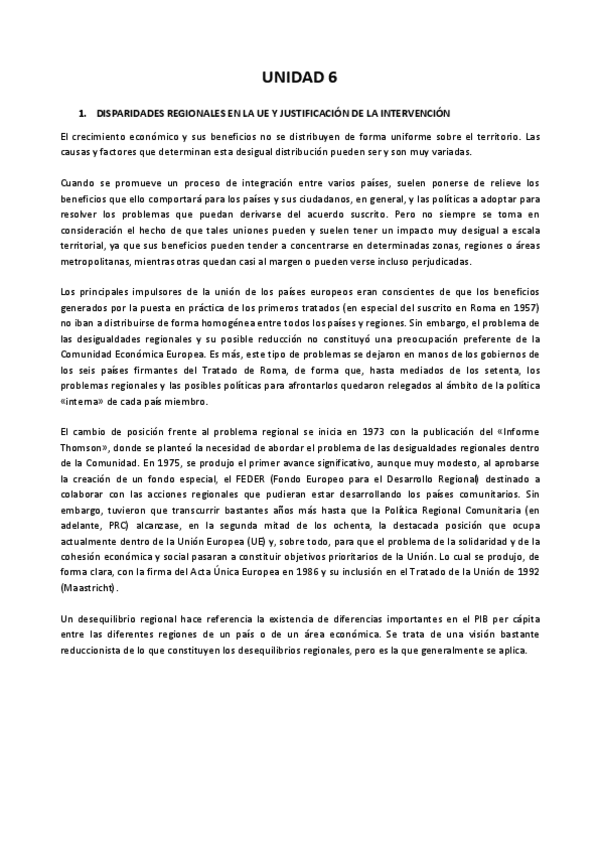 UNIDAD 6

1. DISPARIDADES REGIONALES EN LA UE Y JUSTIFICACIÓN DE LA INTERVENCIÓN

El crecimiento económico y sus beneficios no se distribuyen de forma uniforme sobre el territorio. Las causas y factores que determinan esta desigual distribución pueden ser y son muy variadas.

Cuando se promueve un proceso de integración entre varios países, suelen ponerse de relieve los beneficios que ello comportará para los países y sus ciudadanos, en general, y las políticas a adoptar para resolver los problemas que puedan derivarse del acuerdo suscrito. Pero no siempre se toma en consideración el hecho de que tales uniones pueden y suelen tener un impacto muy desigual a escala territorial, ya que sus beneficios pueden tender a concentrarse en determinadas zonas, regiones o áreas metropolitanas, mientras otras quedan casi al margen o pueden verse incluso perjudicadas.

Los principales impulsores de la unión de los países europeos eran conscientes de que los beneficios generados por la puesta en práctica de los primeros tratados (en especial del suscrito en Roma en 1957) no iban a distribuirse de forma homogénea entre todos los países y regiones. Sin embargo, el problema de las desigualdades regionales y su posible reducción no constituyó una preocupación preferente de la Comunidad Económica Europea. Es más, este tipo de problemas se dejaron en manos de los gobiernos de los seis países firmantes del Tratado de Roma, de forma que, hasta mediados de los setenta, los problemas regionales y las posibles políticas para afrontarlos quedaron relegados al ámbito de la política «interna» de cada país miembro.

El cambio de posición frente al problema regional se inicia en 1973 con la publicación del «Informe Thomson», donde se planteó la necesidad de abordar el problema de las desigualdades regionales dentro de la Comunidad. En 1975, se produjo el primer avance significativo, aunque muy modesto, al aprobarse la creación de un fondo especial, el FEDER (Fondo Europeo para el Desarrollo Regional) destinado a colaborar con las acciones regionales que pudieran estar desarrollando los países comunitarios. Sin embargo, tuvieron que transcurrir bastantes años más hasta que la Política Regional Comunitaria (en adelante, PRC) alcanzase, en la segunda mitad de los ochenta, la destacada posición que ocupa actualmente dentro de la Unión Europea (UE) y, sobre todo, para que el problema de la solidaridad y de la cohesión económica y social pasaran a constituir objetivos prioritarios de la Unión. Lo cual se produjo, de forma clara, con la firma del Acta Única Europea en 1986 y su inclusión en el Tratado de la Unión de 1992 (Maastricht).

Un desequilibrio regional hace referencia la existencia de diferencias importantes en el PIB per cápita entre las diferentes regiones de un país o de un área económica. Se trata de una visión bastante reduccionista de lo que constituyen los desequilibrios regionales, pero es la que generalmente se aplica.